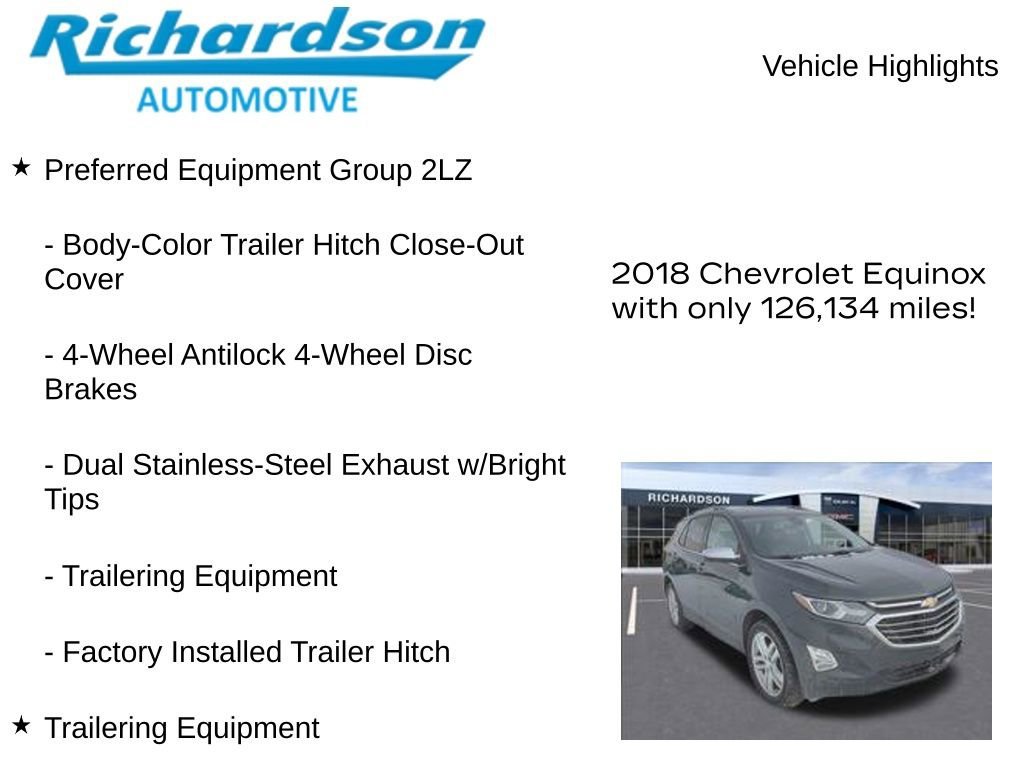 Richardson
AUTOMOTIVE

Vehicle Highlights

★ Preferred Equipment Group 2LZ

- Body-Color Trailer Hitch Close-Out Cover

- 4-Wheel Antilock 4-Wheel Disc Brakes

- Dual Stainless-Steel Exhaust w/Bright Tips

- Trailering Equipment

- Factory Installed Trailer Hitch

★ Trailering Equipment

2018 Chevrolet Equinox with only 126,134 miles!

RICHARDSON